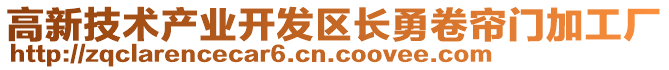 高新技术产业开发区长勇卷帘门加工厂
http://zqclarencecar6.cn.coovee.com